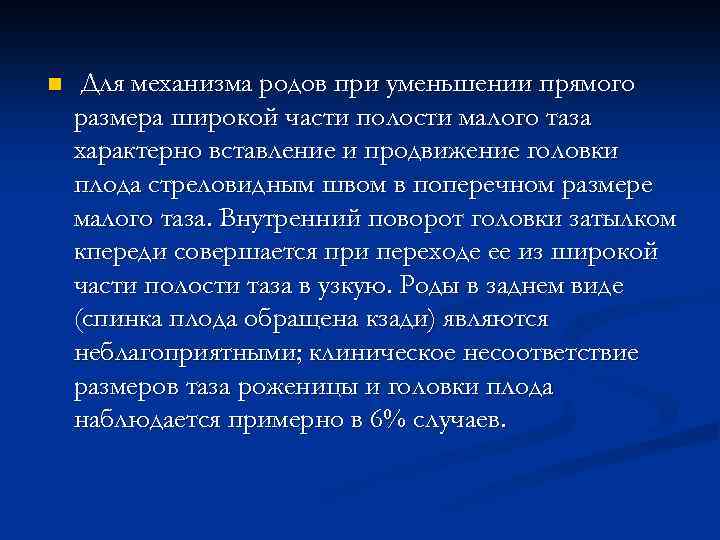 Для механизма родов при уменьшении прямого размера широкой части полости малого таза характерно вставление и продвижение головки плода стреловидным швом в поперечном размере малого таза. Внутренний поворот головки затылком кпереди совершается при переходе ее из широкой части полости таза в узкую. Роды в заднем виде (спинка плода обращена кзади) являются неблагоприятными; клиническое несоответствие размеров таза роженицы и головки плода наблюдается примерно в 6% случаев.